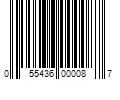 0 55436 00008 7